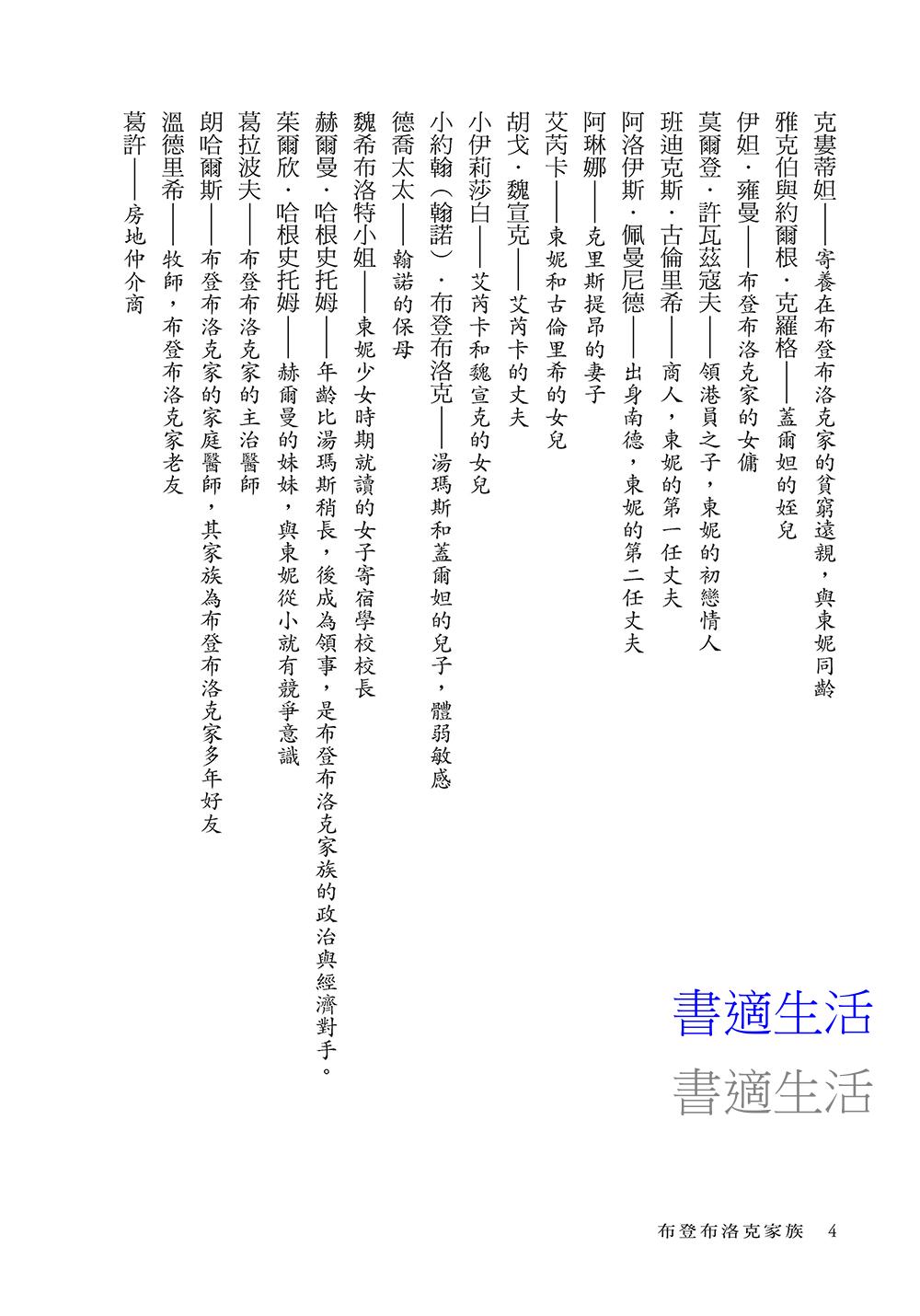 克婁蒂妲——寄養在布登布洛克家的貧窮遠親，與東妮同齡
雅克伯與約爾根．克羅格——蓋爾妲的姪兒
伊妲．雍曼——布登布洛克家的女傭
莫爾登．許瓦茲寇夫——領港員之子，東妮的初戀情人
班迪克斯．古倫里希——商人，東妮的第一任丈夫
阿洛伊斯．佩曼尼德——出身南德，東妮的第二任丈夫
阿琳娜——克里斯提昂的妻子
艾芮卡——東妮和古倫里希的女兒
胡戈．魏宣克——艾芮卡的丈夫
小伊莉莎白——艾芮卡和魏宣克的女兒
小約翰（翰諾）．布登布洛克——湯瑪斯和蓋爾妲的兒子，體弱敏感
德喬太太——翰諾的保母
魏希布洛特小姐——東妮少女時期就讀的女子寄宿學校校長
赫爾曼．哈根史托姆——年齡比湯瑪斯稍長，後成為領事，是布登布洛克家族的政治與經濟對手。
茱爾欣．哈根史托姆——赫爾曼的妹妹，與東妮從小就有競爭意識
葛拉波夫——布登布洛克家的主治醫師
朗哈爾斯——布登布洛克家的家庭醫師，其家族為布登布洛克家多年好友
溫德里希——牧師，布登布洛克家老友
葛許——房地仲介商

書適生活
書適生活

布登布洛克家族　4